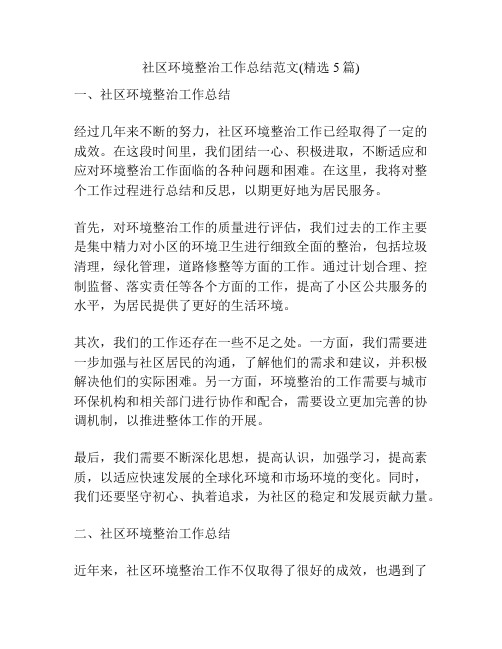 社区环境整治工作总结范文(精选 5 篇)

一、社区环境整治工作总结

经过几年来不断的努力，社区环境整治工作已经取得了一定的成效。在这段时间里，我们团结一心、积极进取，不断适应和应对环境整治工作面临的各种问题和困难。在这里，我将对整个工作过程进行总结和反思，以期更好地为居民服务。

首先，对环境整治工作的质量进行评估，我们过去的工作主要是集中精力对小区的环境卫生进行细致全面的整治，包括垃圾清理，绿化管理，道路修整等方面的工作。通过计划合理、控制监督、落实责任等各个方面的工作，提高了小区公共服务的水平，为居民提供了更好的生活环境。

其次，我们的工作还存在一些不足之处。一方面，我们需要进一步加强与社区居民的沟通，了解他们的需求和建议，并积极解决他们的实际困难。另一方面，环境整治的工作需要与城市环保机构和相关部门进行协作和配合，需要设立更加完善的协调机制，以推进整体工作的开展。

最后，我们需要不断深化思想，提高认识，加强学习，提高素质，以适应快速发展的全球化环境和市场环境的变化。同时，我们还要坚守初心、执着追求，为社区的稳定和发展贡献力量。

二、社区环境整治工作总结

近年来，社区环境整治工作不仅取得了很好的成效，也遇到了